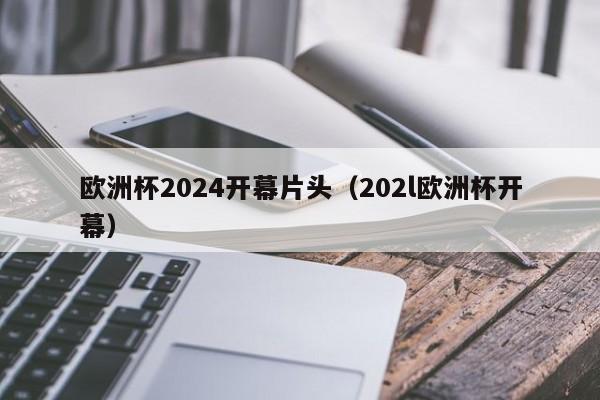 欧洲杯2024开幕片头（202l欧洲杯开幕）